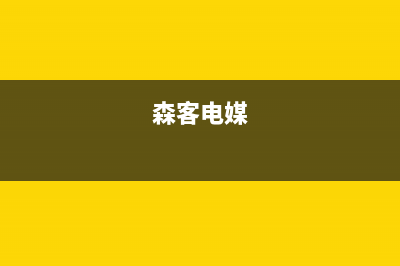 森客电媒